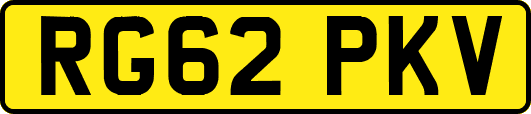 RG62 PKV